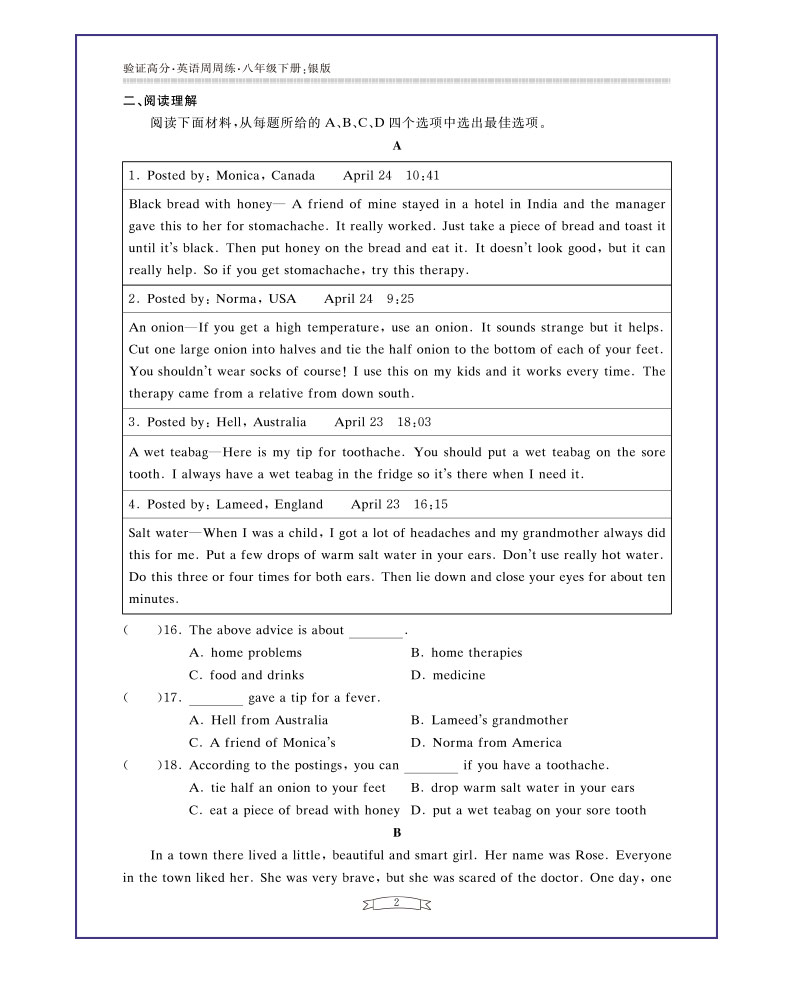 验证高分·英语周周练·八年级下册·银版

二、阅读理解

阅读下面材料，从每题所给的 A、B、C、D 四个选项中选出最佳选项。

A

| 1. Posted by: Monica, Canada April 24 10:41 |
|---|
| Black bread with honey— A friend of mine stayed in a hotel in India and the manager gave this to her for stomachache. It really worked. Just take a piece of bread and toast it until it's black. Then put honey on the bread and eat it. It doesn't look good, but it can really help. So if you get stomachache, try this therapy. |
| 2. Posted by: Norma, USA April 24 9:25 |
| An onion—If you get a high temperature, use an onion. It sounds strange but it helps. Cut one large onion into halves and tie the half onion to the bottom of each of your feet. You shouldn't wear socks of course! I use this on my kids and it works every time. The therapy came from a relative from down south. |
| 3. Posted by: Hell, Australia April 23 18:03 |
| A wet teabag—Here is my tip for toothache. You should put a wet teabag on the sore tooth. I always have a wet teabag in the fridge so it's there when I need it. |
| 4. Posted by: Lameed, England April 23 16:15 |
| Salt water—When I was a child, I got a lot of headaches and my grandmother always did this for me. Put a few drops of warm salt water in your ears. Don't use really hot water. Do this three or four times for both ears. Then lie down and close your eyes for about ten minutes. |

( )16. The above advice is about ________.
A. home problems B. home therapies
C. food and drinks D. medicine

( )17. ________ gave a tip for a fever.
A. Hell from Australia B. Lameed's grandmother
C. A friend of Monica's D. Norma from America

( )18. According to the postings, you can ________ if you have a toothache.
A. tie half an onion to your feet B. drop warm salt water in your ears
C. eat a piece of bread with honey D. put a wet teabag on your sore tooth

B

In a town there lived a little, beautiful and smart girl. Her name was Rose. Everyone in the town liked her. She was very brave, but she was scared of the doctor. One day, one

2